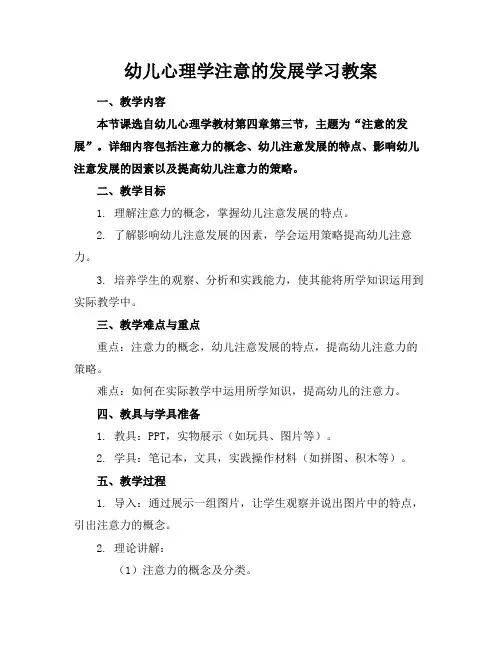 幼儿心理学注意的发展学习教案

一、教学内容

本节课选自幼儿心理学教材第四章第三节，主题为“注意的发展”。详细内容包括注意力的概念、幼儿注意发展的特点、影响幼儿注意发展的因素以及提高幼儿注意力的策略。

二、教学目标

1. 理解注意力的概念，掌握幼儿注意发展的特点。

2. 了解影响幼儿注意发展的因素，学会运用策略提高幼儿注意力。

3. 培养学生的观察、分析和实践能力，使其能将所学知识运用到实际教学中。

三、教学难点与重点

重点：注意力的概念，幼儿注意发展的特点，提高幼儿注意力的策略。

难点：如何在实际教学中运用所学知识，提高幼儿的注意力。

四、教具与学具准备

1. 教具：PPT，实物展示（如玩具、图片等）。

2. 学具：笔记本，文具，实践操作材料（如拼图、积木等）。

五、教学过程

1. 导入：通过展示一组图片，让学生观察并说出图片中的特点，引出注意力的概念。

2. 理论讲解：

（1）注意力的概念及分类。